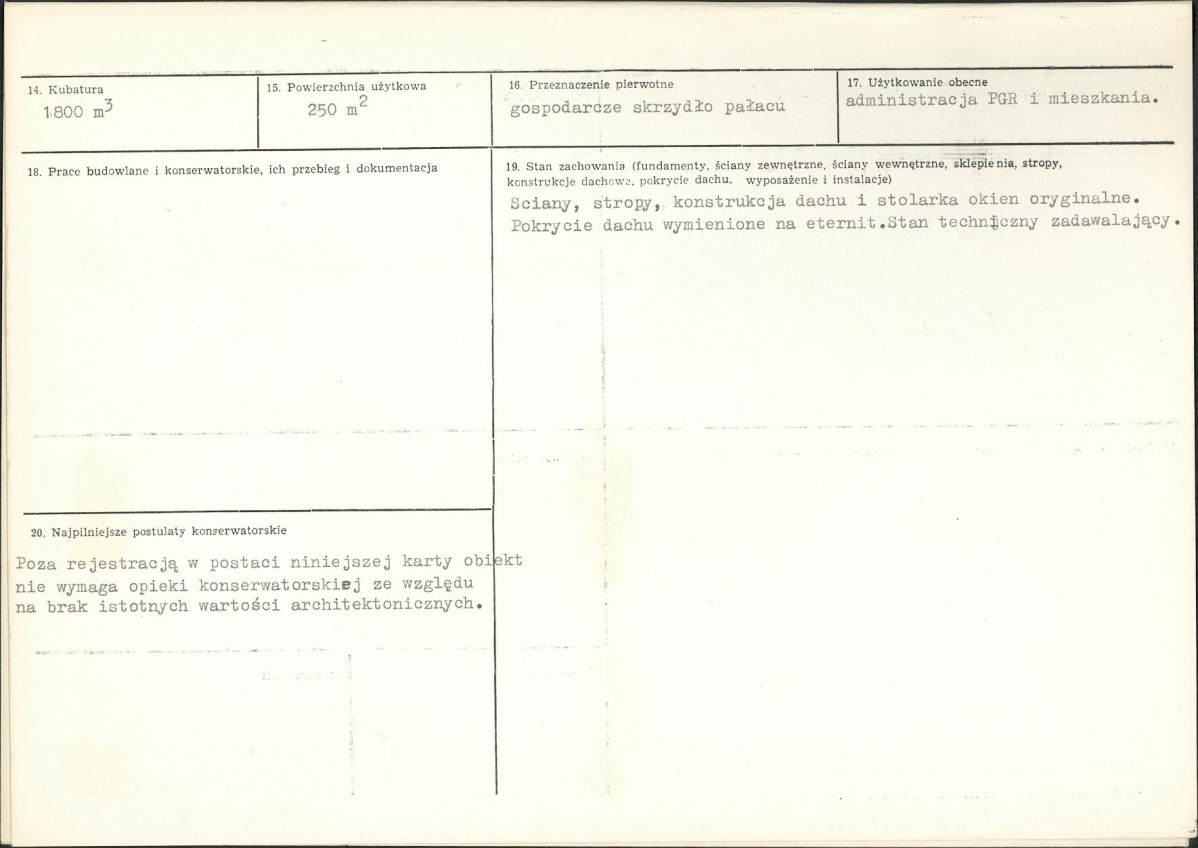 14. Kubatura
1.800 $m^3$

15. Powierzchnia użytkowa
250 $m^2$

16. Przeznaczenie pierwotne
gospodarcze skrzydło pałacu

17. Użytkowanie obecne
administracja PGR i mieszkania.

18. Prace budowlane i konserwatorskie, ich przebieg i dokumentacja

19. Stan zachowania (fundamenty, ściany zewnętrzne, ściany wewnętrzne, sklepienia, stropy, konstrukcje dachowe, pokrycie dachu, wyposażenie i instalacje)
Sciany, stropy, konstrukcja dachu i stolarka okien oryginalne. Pokrycie dachu wymienione na eternit.Stan techniczny zadawalający.

20. Najpilniejsze postulaty konserwatorskie
Poza rejestracją w postaci niniejszej karty obiekt nie wymaga opieki konserwatorskiej ze względu na brak istotnych wartości architektonicznych.